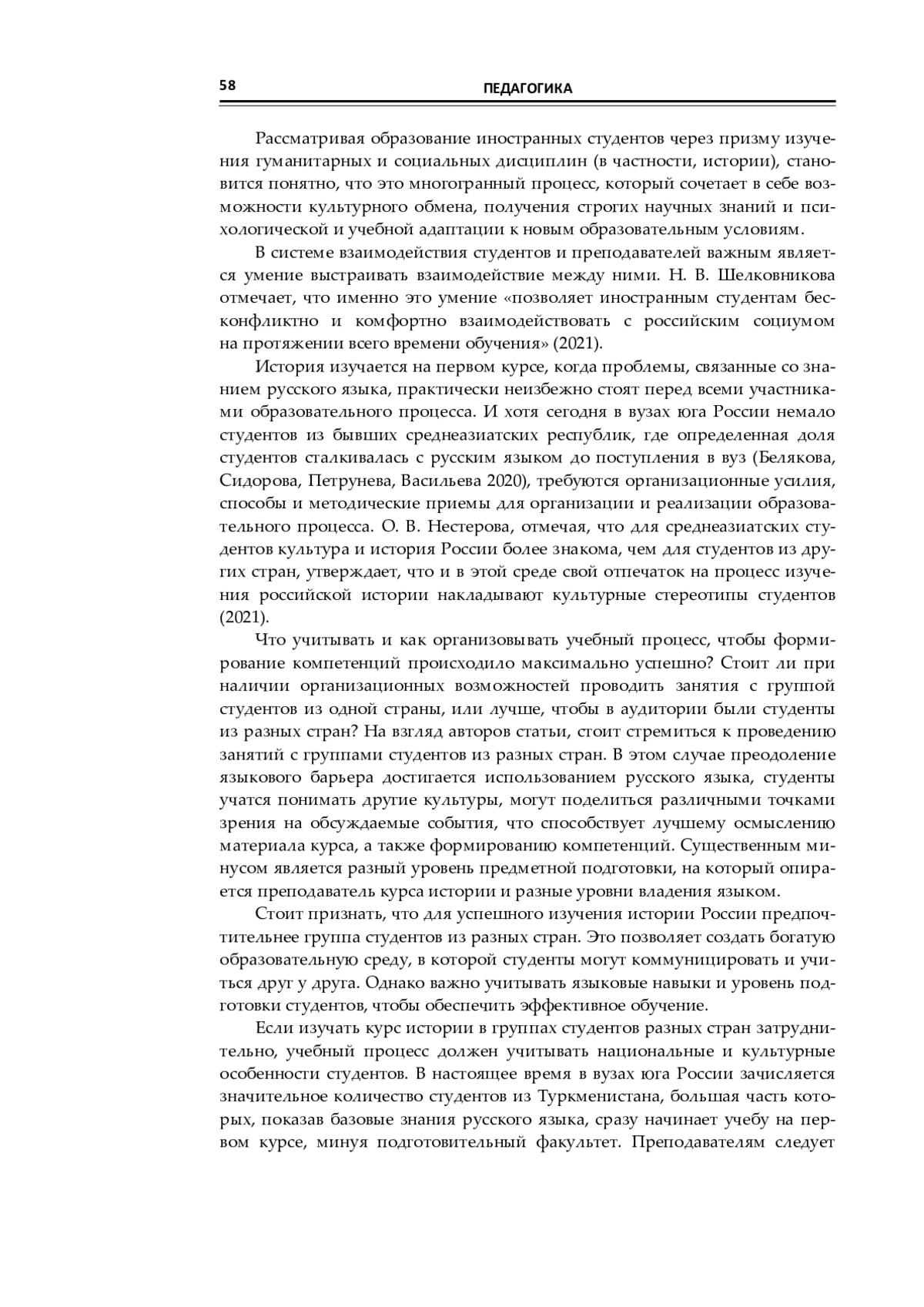 58 ПЕДАГОГИКА

Рассматривая образование иностранных студентов через призму изучения гуманитарных и социальных дисциплин (в частности, истории), становится понятно, что это многогранный процесс, который сочетает в себе возможности культурного обмена, получения строгих научных знаний и психологической и учебной адаптации к новым образовательным условиям.

В системе взаимодействия студентов и преподавателей важным является умение выстраивать взаимодействие между ними. Н. В. Шелковникова отмечает, что именно это умение «позволяет иностранным студентам бесконфликтно и комфортно взаимодействовать с российским социумом на протяжении всего времени обучения» (2021).

История изучается на первом курсе, когда проблемы, связанные со знанием русского языка, практически неизбежно стоят перед всеми участниками образовательного процесса. И хотя сегодня в вузах юга России немало студентов из бывших среднеазиатских республик, где определенная доля студентов сталкивалась с русским языком до поступления в вуз (Белякова, Сидорова, Петрунева, Васильева 2020), требуются организационные усилия, способы и методические приемы для организации и реализации образовательного процесса. О. В. Нестерова, отмечая, что для среднеазиатских студентов культура и история России более знакома, чем для студентов из других стран, утверждает, что и в этой среде свой отпечаток на процесс изучения российской истории накладывают культурные стереотипы студентов (2021).

Что учитывать и как организовывать учебный процесс, чтобы формирование компетенций происходило максимально успешно? Стоит ли при наличии организационных возможностей проводить занятия с группой студентов из одной страны, или лучше, чтобы в аудитории были студенты из разных стран? На взгляд авторов статьи, стоит стремиться к проведению занятий с группами студентов из разных стран. В этом случае преодоление языкового барьера достигается использованием русского языка, студенты учатся понимать другие культуры, могут поделиться различными точками зрения на обсуждаемые события, что способствует лучшему осмыслению материала курса, а также формированию компетенций. Существенным минусом является разный уровень предметной подготовки, на который опирается преподаватель курса истории и разные уровни владения языком.

Стоит признать, что для успешного изучения истории России предпочтительнее группа студентов из разных стран. Это позволяет создать богатую образовательную среду, в которой студенты могут коммуницировать и учиться друг у друга. Однако важно учитывать языковые навыки и уровень подготовки студентов, чтобы обеспечить эффективное обучение.

Если изучать курс истории в группах студентов разных стран затруднительно, учебный процесс должен учитывать национальные и культурные особенности студентов. В настоящее время в вузах юга России зачисляется значительное количество студентов из Туркменистана, большая часть которых, показав базовые знания русского языка, сразу начинает учебу на первом курсе, минуя подготовительный факультет. Преподавателям следует